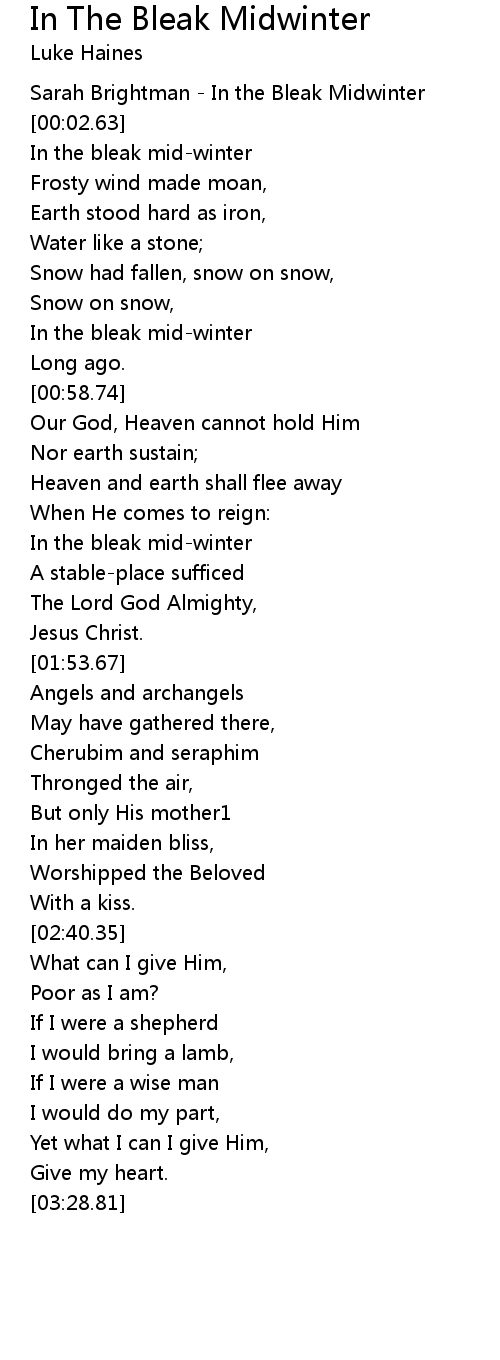 In The Bleak Midwinter
Luke Haines

Sarah Brightman - In the Bleak Midwinter
[00:02.63]
In the bleak mid-winter
Frosty wind made moan,
Earth stood hard as iron,
Water like a stone;
Snow had fallen, snow on snow,
Snow on snow,
In the bleak mid-winter
Long ago.
[00:58.74]
Our God, Heaven cannot hold Him
Nor earth sustain;
Heaven and earth shall flee away
When He comes to reign:
In the bleak mid-winter
A stable-place sufficed
The Lord God Almighty,
Jesus Christ.
[01:53.67]
Angels and archangels
May have gathered there,
Cherubim and seraphim
Thronged the air,
But only His mother1
In her maiden bliss,
Worshipped the Beloved
With a kiss.
[02:40.35]
What can I give Him,
Poor as I am?
If I were a shepherd
I would bring a lamb,
If I were a wise man
I would do my part,
Yet what I can I give Him,
Give my heart.
[03:28.81]